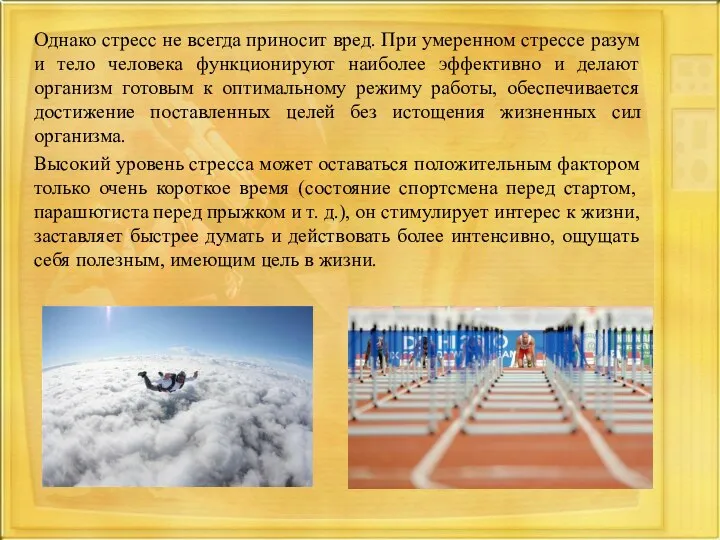 Однако стресс не всегда приносит вред. При умеренном стрессе разум и тело человека функционируют наиболее эффективно и делают организм готовым к оптимальному режиму работы, обеспечивается достижение поставленных целей без истощения жизненных сил организма.

Высокий уровень стресса может оставаться положительным фактором только очень короткое время (состояние спортсмена перед стартом, парашютиста перед прыжком и т. д.), он стимулирует интерес к жизни, заставляет быстрее думать и действовать более интенсивно, ощущать себя полезным, имеющим цель в жизни.